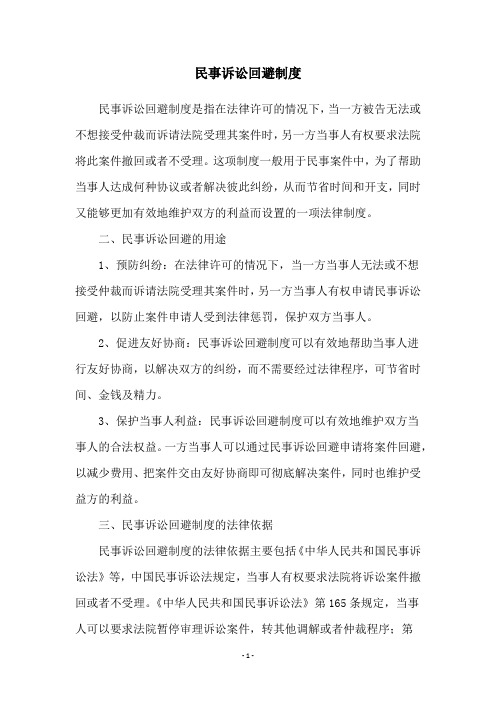 民事诉讼回避制度

民事诉讼回避制度是指在法律许可的情况下，当一方被告无法或不想接受仲裁而诉请法院受理其案件时，另一方当事人有权要求法院将此案件撤回或者不受理。这项制度一般用于民事案件中，为了帮助当事人达成何种协议或者解决彼此纠纷，从而节省时间和开支，同时又能够更加有效地维护双方的利益而设置的一项法律制度。

二、民事诉讼回避的用途

1、预防纠纷：在法律许可的情况下，当一方当事人无法或不想接受仲裁而诉请法院受理其案件时，另一方当事人有权申请民事诉讼回避，以防止案件申请人受到法律惩罚，保护双方当事人。

2、促进友好协商：民事诉讼回避制度可以有效地帮助当事人进行友好协商，以解决双方的纠纷，而不需要经过法律程序，可节省时间、金钱及精力。

3、保护当事人利益：民事诉讼回避制度可以有效地维护双方当事人的合法权益。一方当事人可以通过民事诉讼回避申请将案件回避，以减少费用、把案件交由友好协商即可彻底解决案件，同时也维护受益方的利益。

三、民事诉讼回避制度的法律依据

民事诉讼回避制度的法律依据主要包括《中华人民共和国民事诉讼法》等，中国民事诉讼法规定，当事人有权要求法院将诉讼案件撤回或者不受理。《中华人民共和国民事诉讼法》第165条规定，当事人可以要求法院暂停审理诉讼案件，转其他调解或者仲裁程序；第

- 1 -